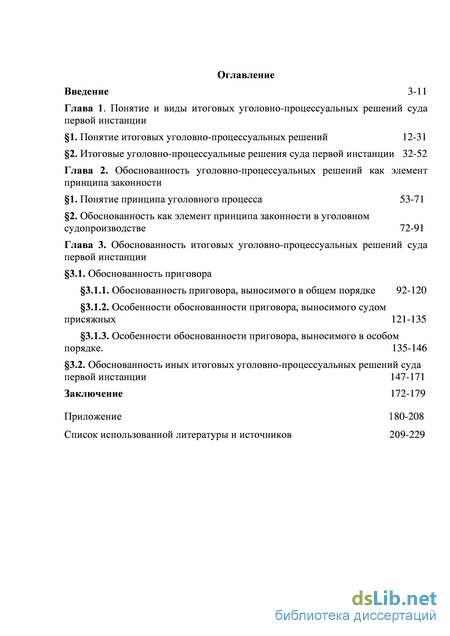 Оглавление

Введение 3-11

Глава 1. Понятие и виды итоговых уголовно-процессуальных решений суда первой инстанции

§1. Понятие итоговых уголовно-процессуальных решений 12-31

§2. Итоговые уголовно-процессуальные решения суда первой инстанции 32-52

Глава 2. Обоснованность уголовно-процессуальных решений как элемент принципа законности

§1. Понятие принципа уголовного процесса 53-71

§2. Обоснованность как элемент принципа законности в уголовном судопроизводстве 72-91

Глава 3. Обоснованность итоговых уголовно-процессуальных решений суда первой инстанции

§3.1. Обоснованность приговора

§3.1.1. Обоснованность приговора, выносимого в общем порядке 92-120

§3.1.2. Особенности обоснованности приговора, выносимого судом присяжных 121-135

§3.1.3. Особенности обоснованности приговора, выносимого в особом порядке. 135-146

§3.2. Обоснованность иных итоговых уголовно-процессуальных решений суда первой инстанции 147-171

Заключение 172-179

Приложение 180-208

Список использованной литературы и источников 209-229

dsLib.net
библиотека диссертаций